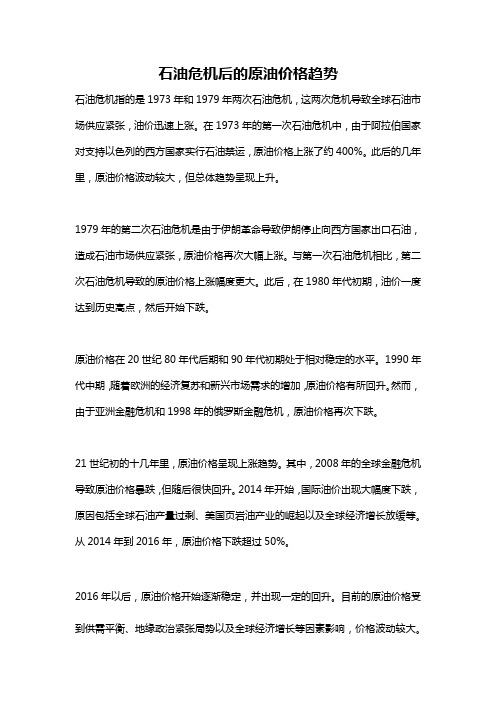 石油危机后的原油价格趋势

石油危机指的是 1973 年和 1979 年两次石油危机，这两次危机导致全球石油市场供应紧张，油价迅速上涨。在 1973 年的第一次石油危机中，由于阿拉伯国家对支持以色列的西方国家实行石油禁运，原油价格上涨了约 400%。此后的几年里，原油价格波动较大，但总体趋势呈现上升。

1979 年的第二次石油危机是由于伊朗革命导致伊朗停止向西方国家出口石油，造成石油市场供应紧张，原油价格再次大幅上涨。与第一次石油危机相比，第二次石油危机导致的原油价格上涨幅度更大。此后，在 1980 年代初期，油价一度达到历史高点，然后开始下跌。

原油价格在 20 世纪 80 年代后期和 90 年代初期处于相对稳定的水平。1990 年代中期，随着欧洲的经济复苏和新兴市场需求的增加，原油价格有所回升。然而，由于亚洲金融危机和 1998 年的俄罗斯金融危机，原油价格再次下跌。

21 世纪初的十几年里，原油价格呈现上涨趋势。其中，2008 年的全球金融危机导致原油价格暴跌，但随后很快回升。2014 年开始，国际油价出现大幅度下跌，原因包括全球石油产量过剩、美国页岩油产业的崛起以及全球经济增长放缓等。从 2014 年到 2016 年，原油价格下跌超过 50%。

2016 年以后，原油价格开始逐渐稳定，并出现一定的回升。目前的原油价格受到供需平衡、地缘政治紧张局势以及全球经济增长等因素影响，价格波动较大。